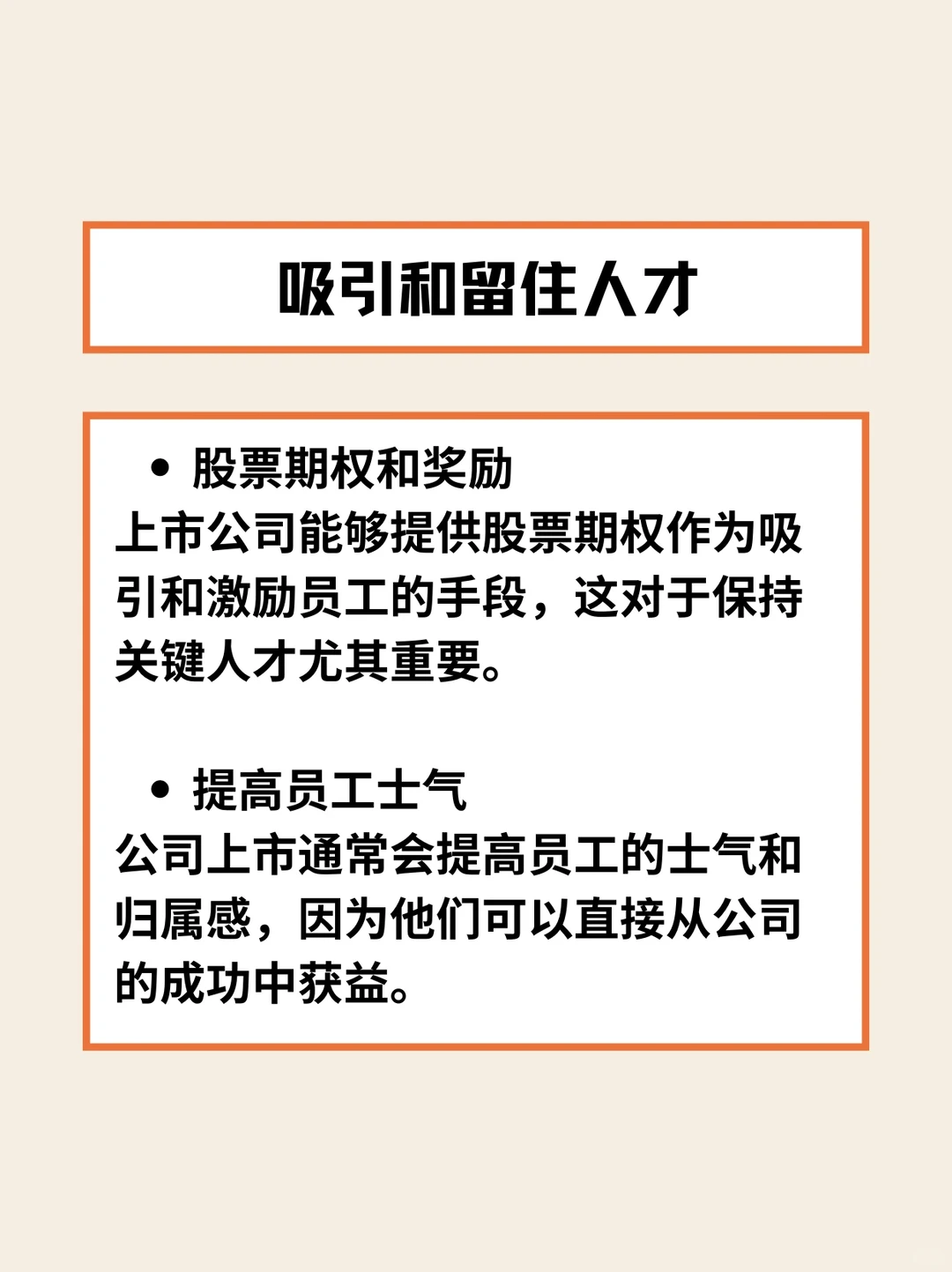 吸引和留住人才

• 股票期权和奖励
上市公司能够提供股票期权作为吸引和激励员工的手段，这对于保持关键人才尤其重要。

• 提高员工士气
公司上市通常会提高员工的士气和归属感，因为他们可以直接从公司的成功中获益。